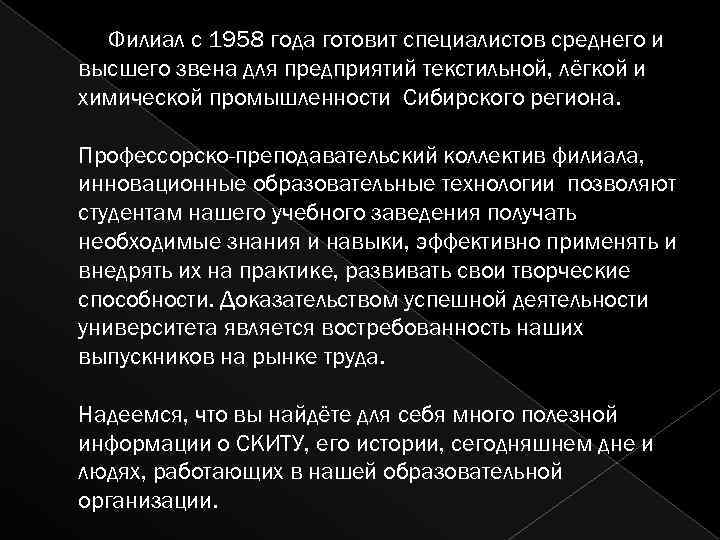 Филиал с 1958 года готовит специалистов среднего и высшего звена для предприятий текстильной, лёгкой и химической промышленности Сибирского региона.

Профессорско-преподавательский коллектив филиала, инновационные образовательные технологии позволяют студентам нашего учебного заведения получать необходимые знания и навыки, эффективно применять и внедрять их на практике, развивать свои творческие способности. Доказательством успешной деятельности университета является востребованность наших выпускников на рынке труда.

Надеемся, что вы найдёте для себя много полезной информации о СКИТУ, его истории, сегодняшнем дне и людях, работающих в нашей образовательной организации.